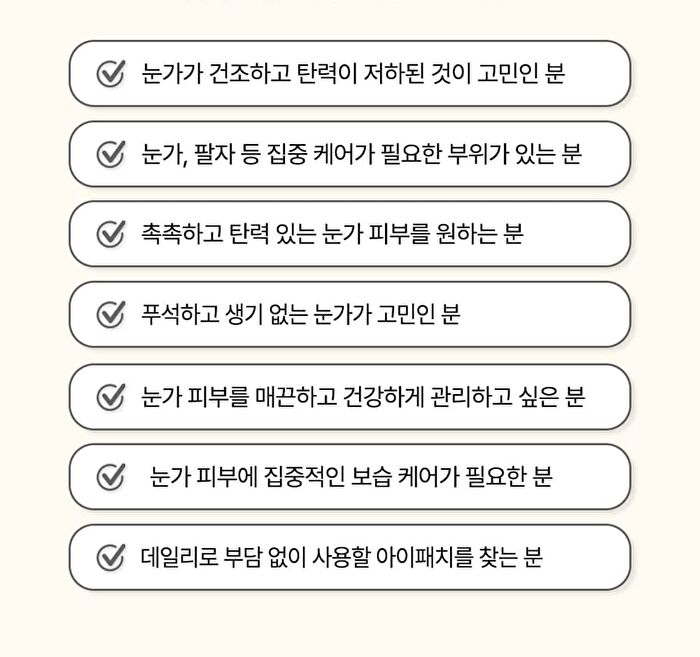 눈가가 건조하고 탄력이 저하된 것이 고민인 분

눈가, 팔자 등 집중 케어가 필요한 부위가 있는 분

촉촉하고 탄력 있는 눈가 피부를 원하는 분

푸석하고 생기 없는 눈가가 고민인 분

눈가 피부를 매끈하고 건강하게 관리하고 싶은 분

눈가 피부에 집중적인 보습 케어가 필요한 분

데일리로 부담 없이 사용할 아이패치를 찾는 분